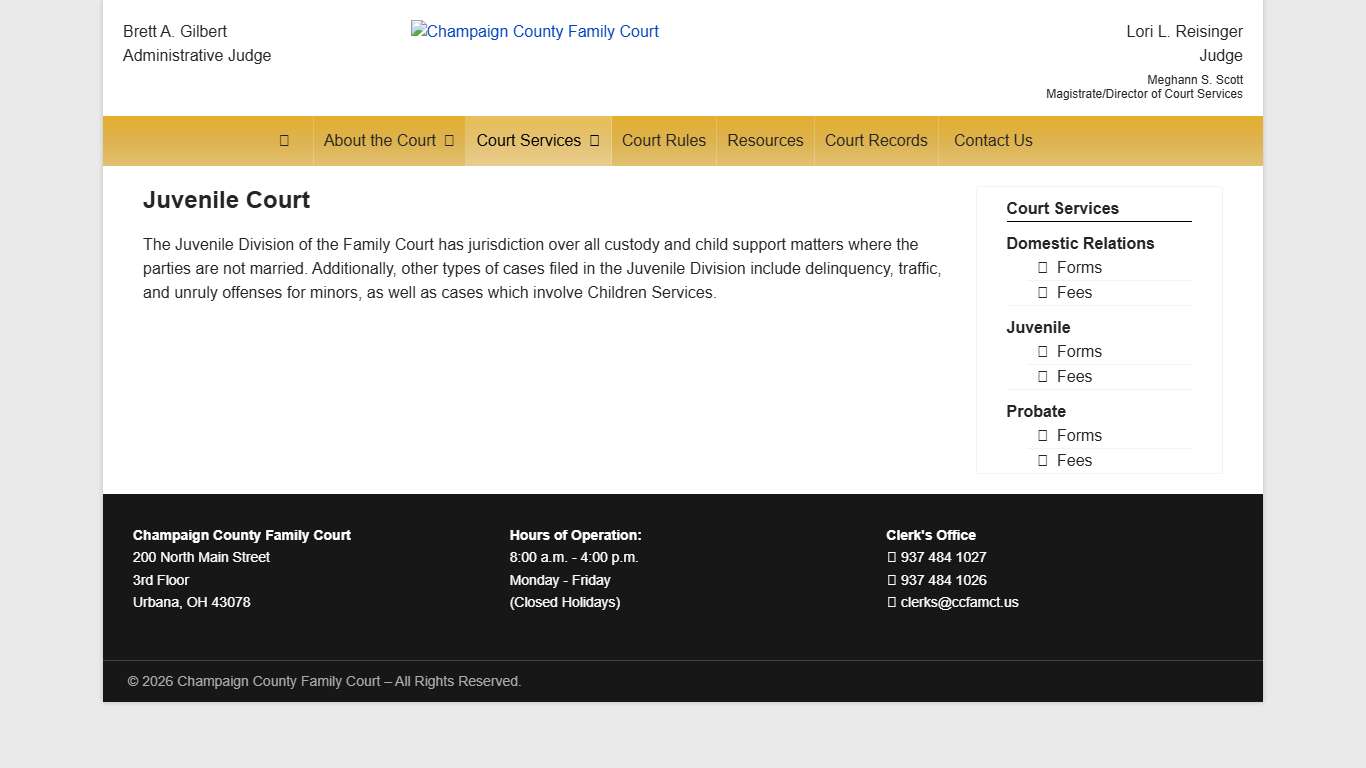 Brett A. Gilbert
Administrative Judge

Champaign County Family Court

Lori L. Reisinger
Judge
Meghann S. Scott
Magistrate/Director of Court Services

About the Court
Court Services
Court Rules
Resources
Court Records
Contact Us

Juvenile Court

The Juvenile Division of the Family Court has jurisdiction over all custody and child support matters where the parties are not married. Additionally, other types of cases filed in the Juvenile Division include delinquency, traffic, and unruly offenses for minors, as well as cases which involve Children Services.

Court Services
Domestic Relations
Forms
Fees
Juvenile
Forms
Fees
Probate
Forms
Fees

Champaign County Family Court
200 North Main Street
3rd Floor
Urbana, OH 43078

Hours of Operation:
8:00 a.m. - 4:00 p.m.
Monday - Friday
(Closed Holidays)

Clerk's Office
937 484 1027
937 484 1026
clerks@ccfamct.us

© 2026 Champaign County Family Court – All Rights Reserved.